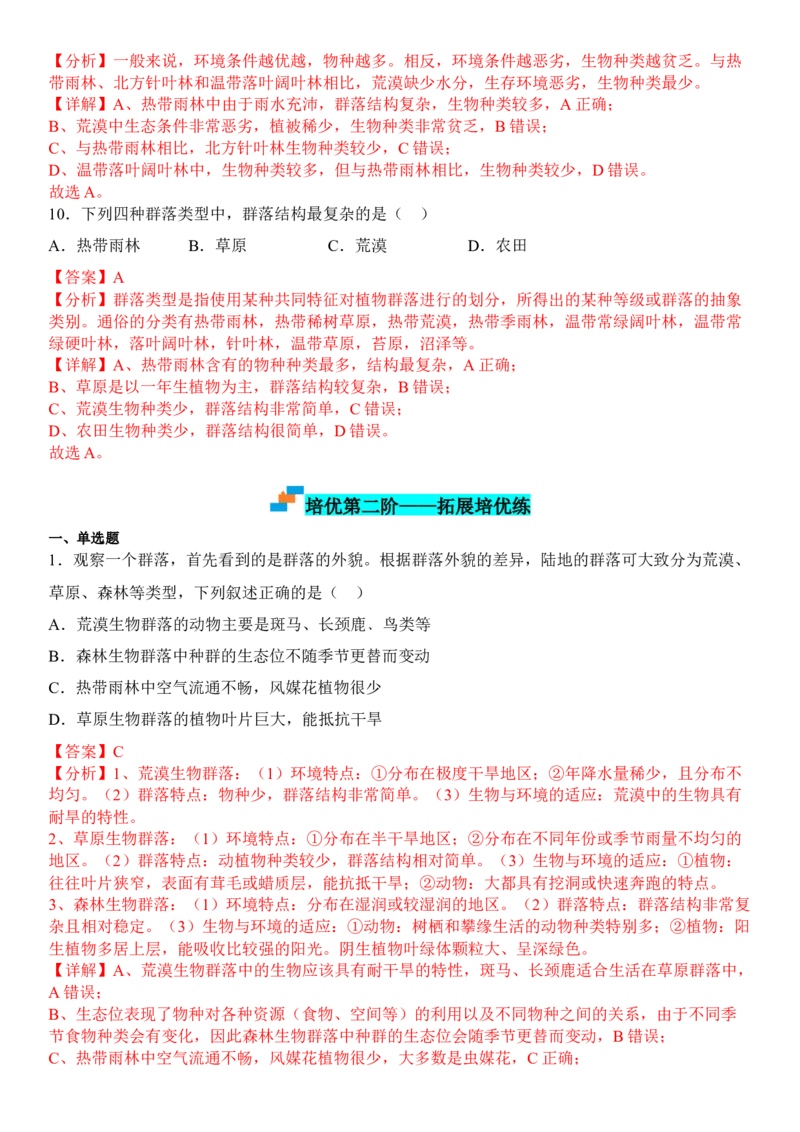 【分析】一般来说，环境条件越优越，物种越多。相反，环境条件越恶劣，生物种类越贫乏。与热带雨林、北方针叶林和温带落叶阔叶林相比，荒漠缺少水分，生存环境恶劣，生物种类最少。
【详解】A、热带雨林中由于雨水充沛，群落结构复杂，生物种类较多，A 正确；
B、荒漠中生态条件非常恶劣，植被稀少，生物种类非常贫乏，B 错误；
C、与热带雨林相比，北方针叶林生物种类较少，C 错误；
D、温带落叶阔叶林中，生物种类较多，但与热带雨林相比，生物种类较少，D 错误。
故选 A。

10．下列四种群落类型中，群落结构最复杂的是（　）

A．热带雨林　　B．草原　　C．荒漠　　D．农田

【答案】A
【分析】群落类型是指使用某种共同特征对植物群落进行的划分，所得出的某种等级或群落的抽象类别。通俗的分类有热带雨林，热带稀树草原，热带荒漠，热带季雨林，温带常绿阔叶林，温带常绿硬叶林，落叶阔叶林，针叶林，温带草原，苔原，沼泽等。
【详解】A、热带雨林含有的物种种类最多，结构最复杂，A 正确；
B、草原是以一年生植物为主，群落结构较复杂，B 错误；
C、荒漠生物种类少，群落结构非常简单，C 错误；
D、农田生物种类少，群落结构很简单，D 错误。
故选 A。

培优第二阶——拓展培优练

一、单选题
1．观察一个群落，首先看到的是群落的外貌。根据群落外貌的差异，陆地的群落可大致分为荒漠、草原、森林等类型，下列叙述正确的是（　）
A．荒漠生物群落的动物主要是斑马、长颈鹿、鸟类等
B．森林生物群落中种群的生态位不随季节更替而变动
C．热带雨林中空气流通不畅，风媒花植物很少
D．草原生物群落的植物叶片巨大，能抵抗干旱

【答案】C
【分析】1、荒漠生物群落：（1）环境特点：①分布在极度干旱地区；②年降水量稀少，且分布不均匀。（2）群落特点：物种少，群落结构非常简单。（3）生物与环境的适应：荒漠中的生物具有耐旱的特性。
2、草原生物群落：（1）环境特点：①分布在半干旱地区；②分布在不同年份或季节雨量不均匀的地区。（2）群落特点：动植物种类较少，群落结构相对简单。（3）生物与环境的适应：①植物：往往叶片狭窄，表面有茸毛或蜡质层，能抗抵干旱；②动物：大都具有挖洞或快速奔跑的特点。
3、森林生物群落：（1）环境特点：分布在湿润或较湿润的地区。（2）群落特点：群落结构非常复杂且相对稳定。（3）生物与环境的适应：①动物：树栖和攀缘生活的动物种类特别多；②植物：阳生植物多居上层，能吸收比较强的阳光。阴生植物叶绿体颗粒大、呈深绿色。
【详解】A、荒漠生物群落中的生物应该具有耐干旱的特性，斑马、长颈鹿适合生活在草原群落中，A 错误；
B、生态位表现了物种对各种资源（食物、空间等）的利用以及不同物种之间的关系，由于不同季节食物种类会有变化，因此森林生物群落中种群的生态位会随季节更替而变动，B 错误；
C、热带雨林中空气流通不畅，风媒花植物很少，大多数是虫媒花，C 正确；